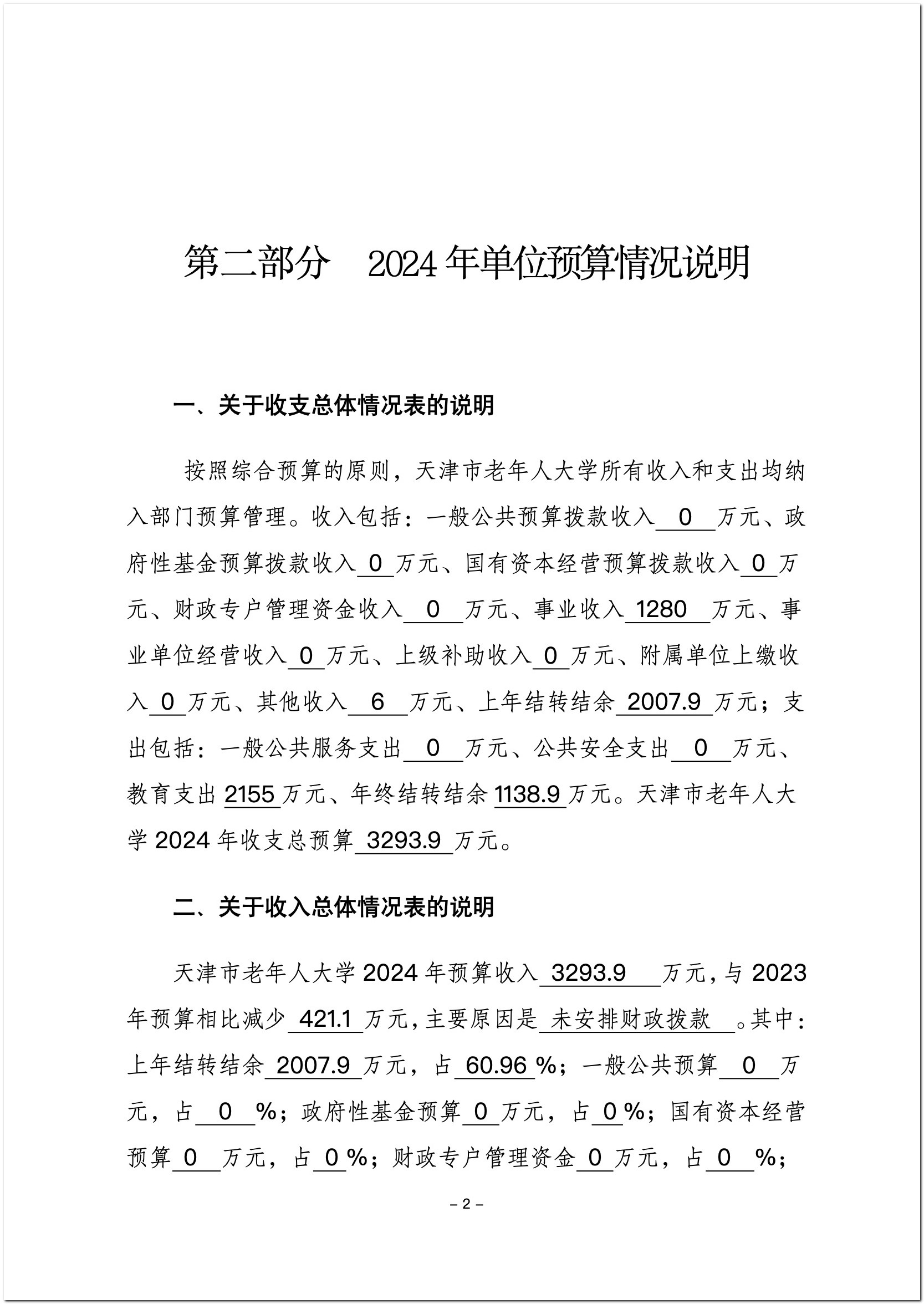 第二部分　2024 年单位预算情况说明

一、关于收支总体情况表的说明

按照综合预算的原则，天津市老年人大学所有收入和支出均纳入部门预算管理。收入包括：一般公共预算拨款收入 0 万元、政府性基金预算拨款收入 0 万元、国有资本经营预算拨款收入 0 万元、财政专户管理资金收入 0 万元、事业收入 1280 万元、事业单位经营收入 0 万元、上级补助收入 0 万元、附属单位上缴收入 0 万元、其他收入 6 万元、上年结转结余 2007.9 万元；支出包括：一般公共服务支出 0 万元、公共安全支出 0 万元、教育支出 2155 万元、年终结转结余 1138.9 万元。天津市老年人大学 2024 年收支总预算 3293.9 万元。

二、关于收入总体情况表的说明

天津市老年人大学 2024 年预算收入 3293.9 万元，与 2023 年预算相比减少 421.1 万元，主要原因是 未安排财政拨款 。其中：上年结转结余 2007.9 万元，占 60.96 %；一般公共预算 0 万元，占 0 %；政府性基金预算 0 万元，占 0 %；国有资本经营预算 0 万元，占 0 %；财政专户管理资金 0 万元，占 0 %；

– 2 –